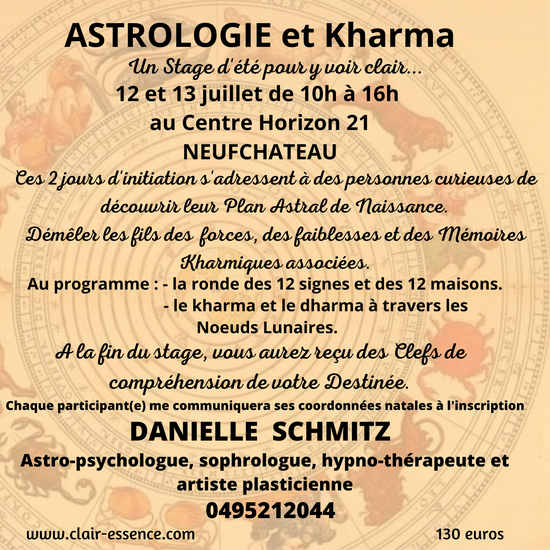 ASTROLOGIE et Kharma
Un Stage d'été pour y voir clair...
12 et 13 juillet de 10h à 16h
au Centre Horizon 21
NEUFCHATEAU
Ces 2 jours d'initiation s'adressent à des personnes curieuses de découvrir leur Plan Astral de Naissance.
Démêler les fils des forces, des faiblesses et des Mémoires Kharmiques associées.
Au programme : - la ronde des 12 signes et des 12 maisons.
- le kharma et le dharma à travers les Noeuds Lunaires.
A la fin du stage, vous aurez reçu des Clefs de compréhension de votre Destinée.
Chaque participant(e) me communiquera ses coordonnées natales à l'inscription
DANIELLE SCHMITZ
Astro-psychologue, sophrologue, hypno-thérapeute et artiste plasticienne
0495212044
www.clair-essence.com
130 euros